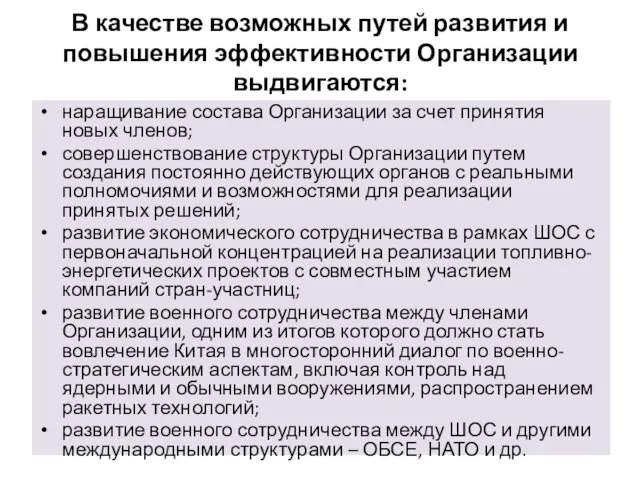 В качестве возможных путей развития и повышения эффективности Организации выдвигаются:

• наращивание состава Организации за счет принятия новых членов;
• совершенствование структуры Организации путем создания постоянно действующих органов с реальными полномочиями и возможностями для реализации принятых решений;
• развитие экономического сотрудничества в рамках ШОС с первоначальной концентрацией на реализации топливно-энергетических проектов с совместным участием компаний стран-участниц;
• развитие военного сотрудничества между членами Организации, одним из итогов которого должно стать вовлечение Китая в многосторонний диалог по военно-стратегическим аспектам, включая контроль над ядерными и обычными вооружениями, распространением ракетных технологий;
• развитие военного сотрудничества между ШОС и другими международными структурами – ОБСЕ, НАТО и др.